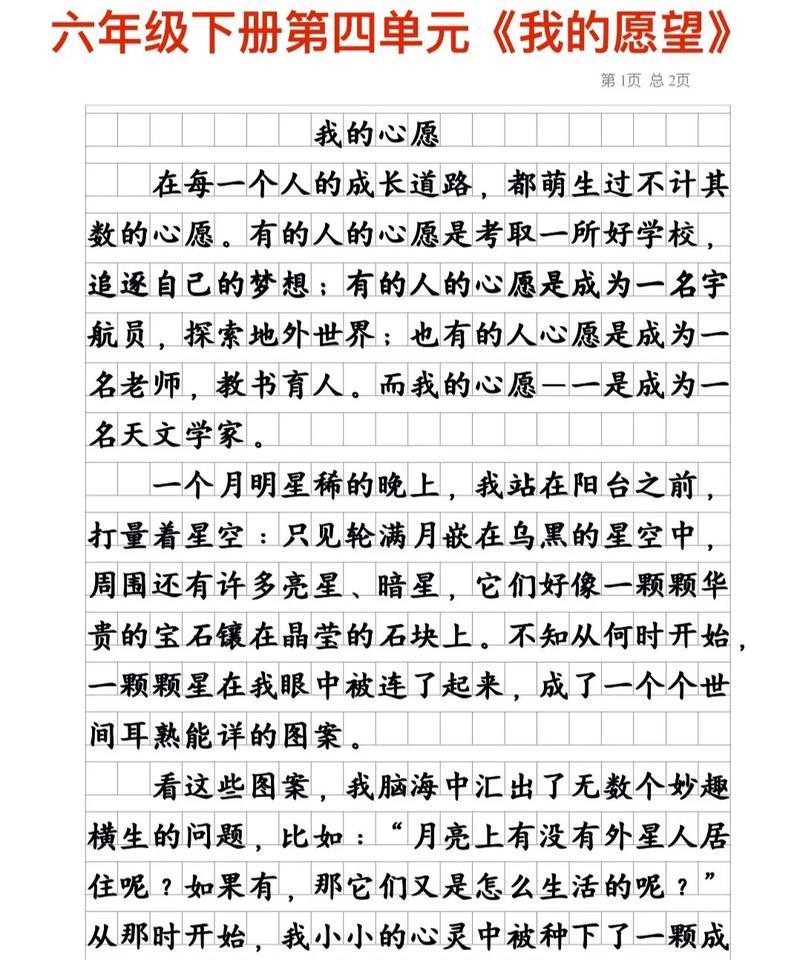 六年级下册第四单元《我的愿望》

第1页 总2页

我的心愿

在每一个人的成长道路，都萌生过不计其数的心愿。有的人的心愿是考取一所好学校，追逐自己的梦想；有的人的心愿是成为一名宇航员，探索地外世界；也有的人心愿是成为一名老师，教书育人。而我的心愿——是成为一名天文学家。

一个月明星稀的晚上，我站在阳台之前，打量着星空：只见轮满月嵌在乌黑的星空中，周围还有许多亮星、暗星，它们好像一颗颗华贵的宝石镶在晶莹的石块上。不知从何时开始，一颗颗星在我眼中被连了起来，成了一个个世间耳熟能详的图案。

看这些图案，我脑海中汇出了无数个妙趣横生的问题，比如：“月亮上有没有外星人居住呢？如果有，那它们又是怎么生活的呢？”从那时开始，我小小的心灵中被种下了一颗成